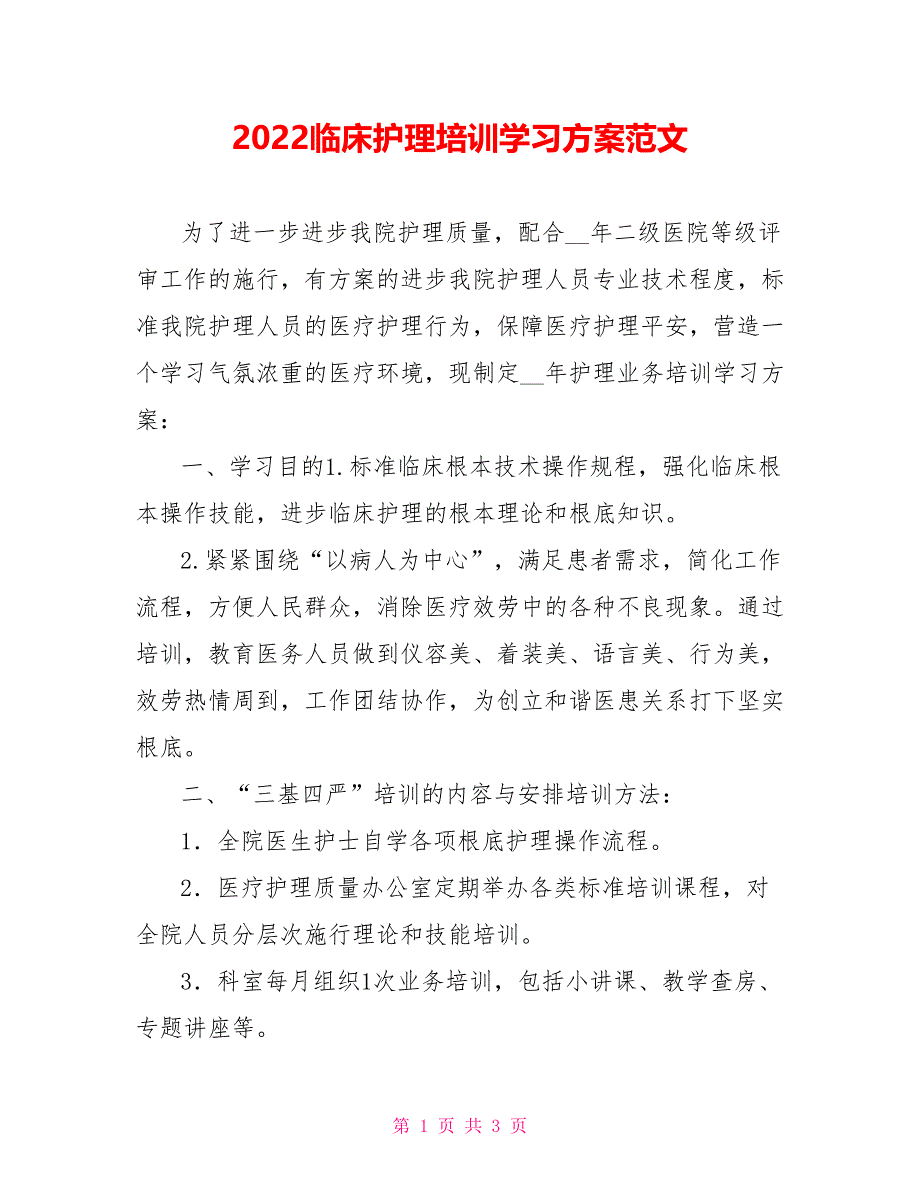 2022临床护理培训学习方案范文

为了进一步进步我院护理质量，配合__年二级医院等级评审工作的施行，有方案的进步我院护理人员专业技术程度，标准我院护理人员的医疗护理行为，保障医疗护理平安，营造一个学习气氛浓重的医疗环境，现制定__年护理业务培训学习方案：

一、学习目的1.标准临床根本技术操作规程，强化临床根本操作技能，进步临床护理的根本理论和根底知识。

2.紧紧围绕“以病人为中心”，满足患者需求，简化工作流程，方便人民群众，消除医疗效劳中的各种不良现象。通过培训，教育医务人员做到仪容美、着装美、语言美、行为美，效劳热情周到，工作团结协作，为创立和谐医患关系打下坚实根底。

二、“三基四严”培训的内容与安排培训方法：

1．全院医生护士自学各项根底护理操作流程。

2．医疗护理质量办公室定期举办各类标准培训课程，对全院人员分层次施行理论和技能培训。

3．科室每月组织1次业务培训，包括小讲课、教学查房、专题讲座等。

第 1 页 共 3 页